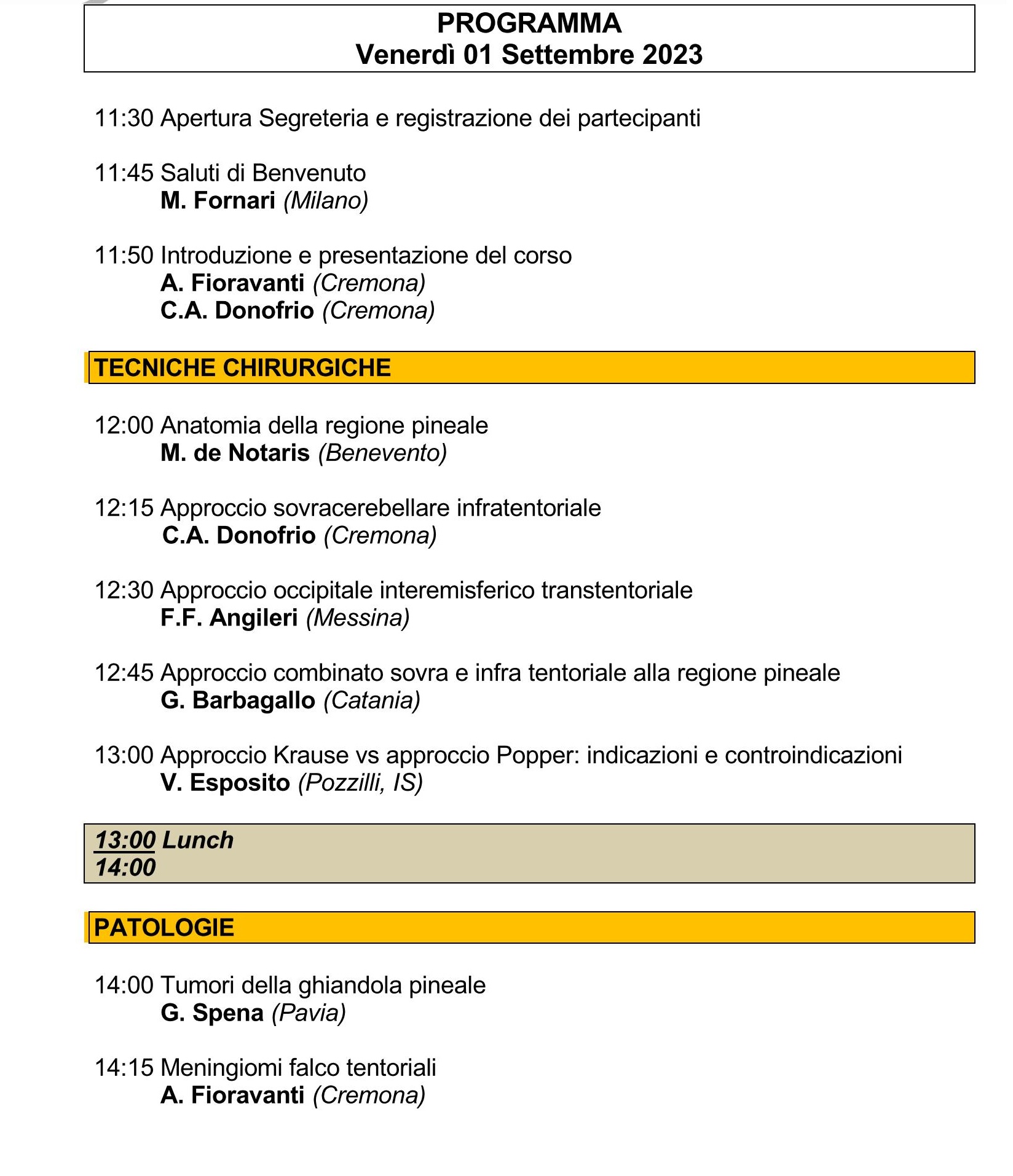 PROGRAMMA
Venerdì 01 Settembre 2023

11:30 Apertura Segreteria e registrazione dei partecipanti

11:45 Saluti di Benvenuto
M. Fornari (Milano)

11:50 Introduzione e presentazione del corso
A. Fioravanti (Cremona)
C.A. Donofrio (Cremona)

TECNICHE CHIRURGICHE

12:00 Anatomia della regione pineale
M. de Notaris (Benevento)

12:15 Approccio sovracerebellare infratentoriale
C.A. Donofrio (Cremona)

12:30 Approccio occipitale interemisferico transtentoriale
F.F. Angileri (Messina)

12:45 Approccio combinato sovra e infra tentoriale alla regione pineale
G. Barbagallo (Catania)

13:00 Approccio Krause vs approccio Popper: indicazioni e controindicazioni
V. Esposito (Pozzilli, IS)

13:00 Lunch
14:00

PATOLOGIE

14:00 Tumori della ghiandola pineale
G. Spena (Pavia)

14:15 Meningiomi falco tentoriali
A. Fioravanti (Cremona)